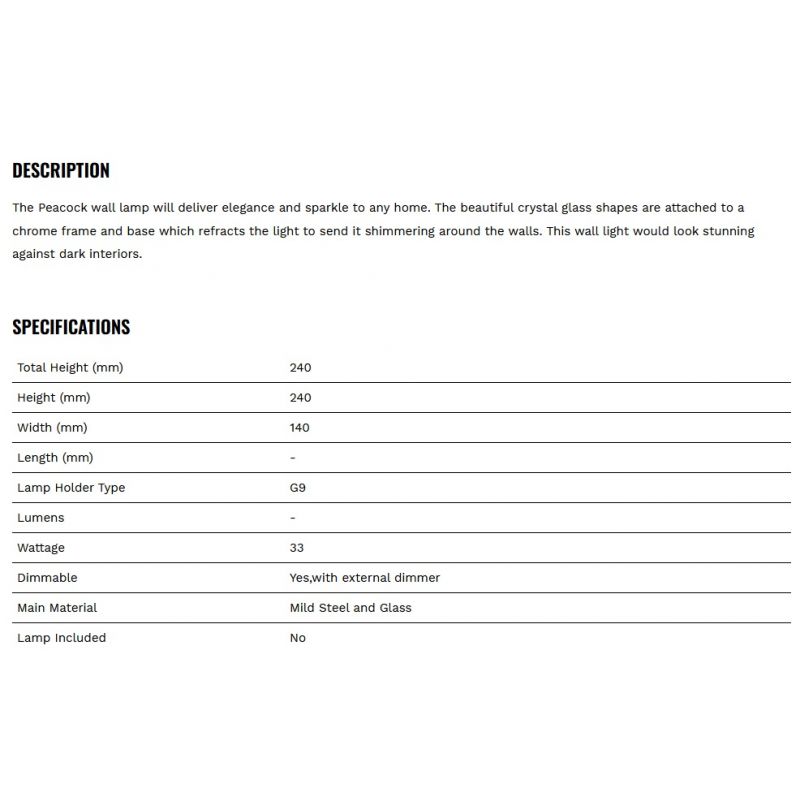 DESCRIPTION

The Peacock wall lamp will deliver elegance and sparkle to any home. The beautiful crystal glass shapes are attached to a chrome frame and base which refracts the light to send it shimmering around the walls. This wall light would look stunning against dark interiors.

SPECIFICATIONS

| | |
|---|---|
| Total Height (mm) | 240 |
| Height (mm) | 240 |
| Width (mm) | 140 |
| Length (mm) | - |
| Lamp Holder Type | G9 |
| Lumens | - |
| Wattage | 33 |
| Dimmable | Yes,with external dimmer |
| Main Material | Mild Steel and Glass |
| Lamp Included | No |